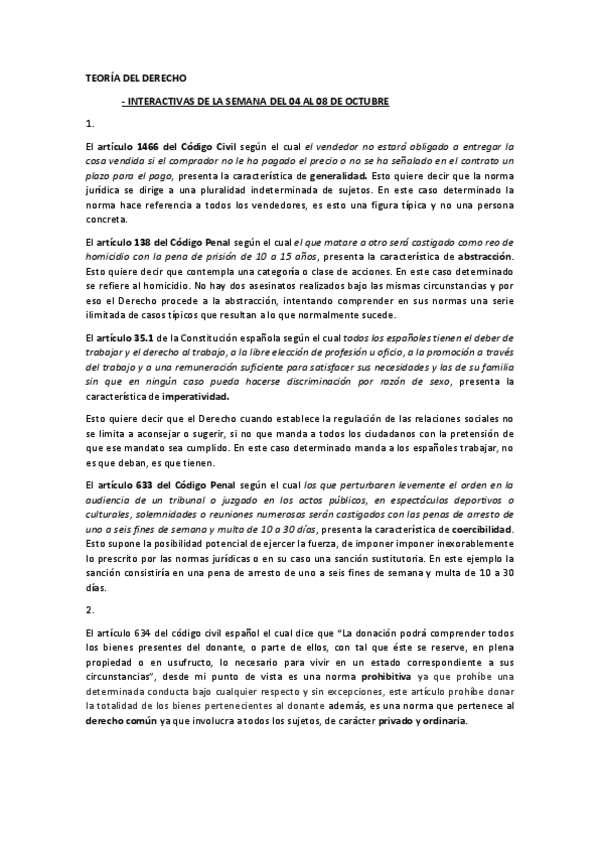 TEORÍA DEL DERECHO

- INTERACTIVAS DE LA SEMANA DEL 04 AL 08 DE OCTUBRE

1.

El artículo 1466 del Código Civil según el cual el vendedor no estará obligado a entregar la cosa vendida si el comprador no le ha pagado el precio o no se ha señalado en el contrato un plazo para el pago, presenta la característica de generalidad. Esto quiere decir que la norma jurídica se dirige a una pluralidad indeterminada de sujetos. En este caso determinado la norma hace referencia a todos los vendedores, es esto una figura típica y no una persona concreta.

El artículo 138 del Código Penal según el cual el que matare a otro será castigado como reo de homicidio con la pena de prisión de 10 a 15 años, presenta la característica de abstracción. Esto quiere decir que contempla una categoría o clase de acciones. En este caso determinado se refiere al homicidio. No hay dos asesinatos realizados bajo las mismas circunstancias y por eso el Derecho procede a la abstracción, intentando comprender en sus normas una serie ilimitada de casos típicos que resultan a lo que normalmente sucede.

El artículo 35.1 de la Constitución española según el cual todos los españoles tienen el deber de trabajar y el derecho al trabajo, a la libre elección de profesión u oficio, a la promoción a través del trabajo y a una remuneración suficiente para satisfacer sus necesidades y las de su familia sin que en ningún caso pueda hacerse discriminación por razón de sexo, presenta la característica de imperatividad.

Esto quiere decir que el Derecho cuando establece la regulación de las relaciones sociales no se limita a aconsejar o sugerir, si no que manda a todos los ciudadanos con la pretensión de que ese mandato sea cumplido. En este caso determinado manda a los españoles trabajar, no es que deban, es que tienen.

El artículo 633 del Código Penal según el cual los que perturbaren levemente el orden en la audiencia de un tribunal o juzgado en los actos públicos, en espectáculos deportivos o culturales, solemnidades o reuniones numerosas serán castigados con las penas de arresto de uno a seis fines de semana y multa de 10 a 30 días, presenta la característica de coercibilidad. Esto supone la posibilidad potencial de ejercer la fuerza, de imponer imponer inexorablemente lo prescrito por las normas jurídicas o en su caso una sanción sustitutoria. En este ejemplo la sanción consistiría en una pena de arresto de uno a seis fines de semana y multa de 10 a 30 días.

2.

El artículo 634 del código civil español el cual dice que "La donación podrá comprender todos los bienes presentes del donante, o parte de ellos, con tal que éste se reserve, en plena propiedad o en usufructo, lo necesario para vivir en un estado correspondiente a sus circunstancias", desde mi punto de vista es una norma prohibitiva ya que prohíbe una determinada conducta bajo cualquier respecto y sin excepciones, este artículo prohíbe donar la totalidad de los bienes pertenecientes al donante además, es una norma que pertenece al derecho común ya que involucra a todos los sujetos, de carácter privado y ordinaria.